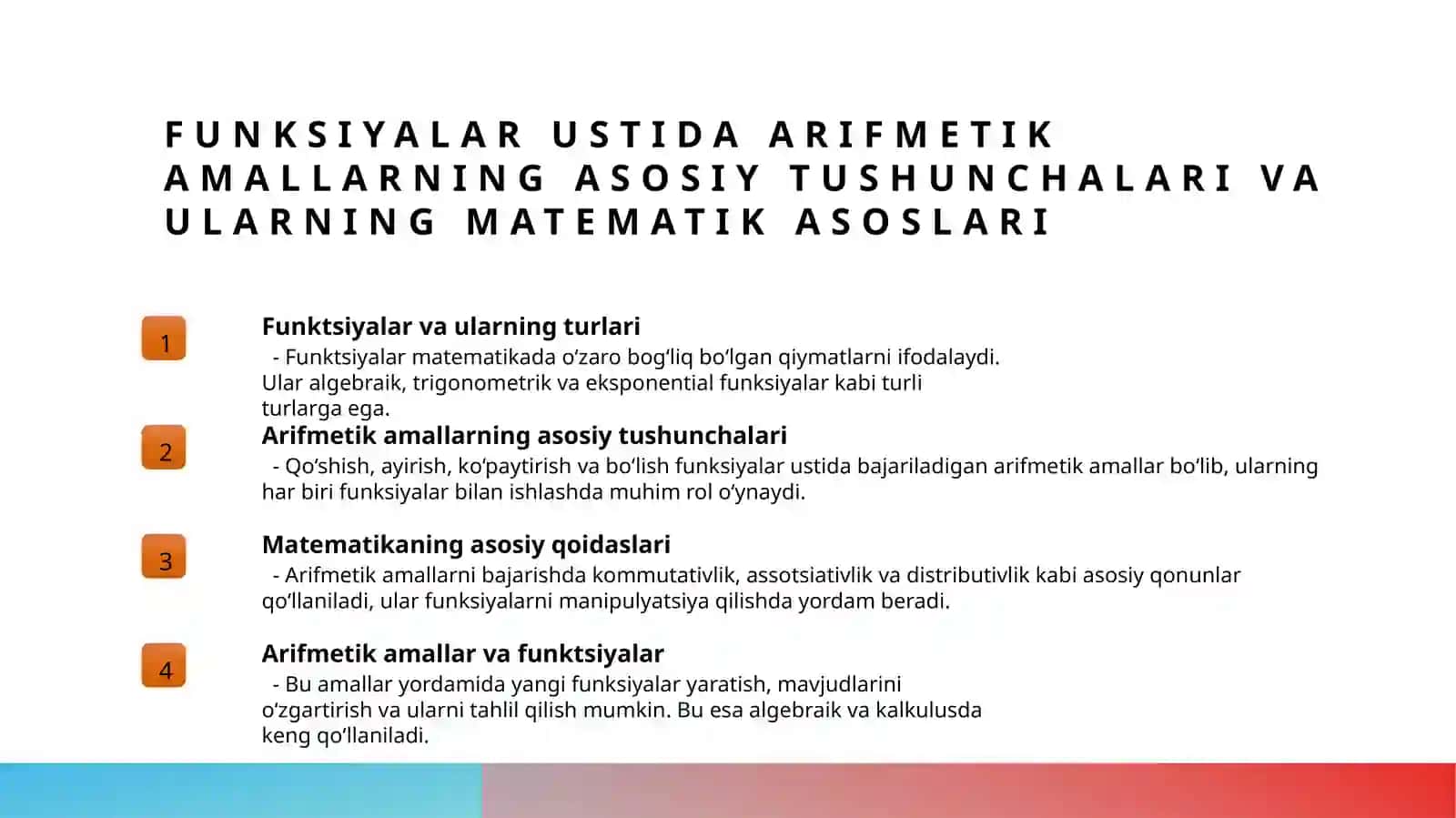 FUNKSIYALAR USTIDA ARIFMETIK AMALLARNING ASOSIY TUSHUNCHALARI VA ULARNING MATEMATIK ASOSLARI

1

Funktsiyalar va ularning turlari

- Funktsiyalar matematikada o'zaro bog'liq bo'lgan qiymatlarni ifodalaydi. Ular algebraik, trigonometrik va eksponential funksiyalar kabi turli turlarga ega.

2

Arifmetik amallarning asosiy tushunchalari

- Qo'shish, ayirish, ko'paytirish va bo'lish funksiyalar ustida bajariladigan arifmetik amallar bo'lib, ularning har biri funksiyalar bilan ishlashda muhim rol o'ynaydi.

3

Matematikaning asosiy qoidaslari

- Arifmetik amallarni bajarishda kommutativlik, assotsiativlik va distributivlik kabi asosiy qonunlar qo'llaniladi, ular funksiyalarni manipulyatsiya qilishda yordam beradi.

4

Arifmetik amallar va funktsiyalar

- Bu amallar yordamida yangi funksiyalar yaratish, mavjudlarini o'zgartirish va ularni tahlil qilish mumkin. Bu esa algebraik va kalkulusda keng qo'llaniladi.